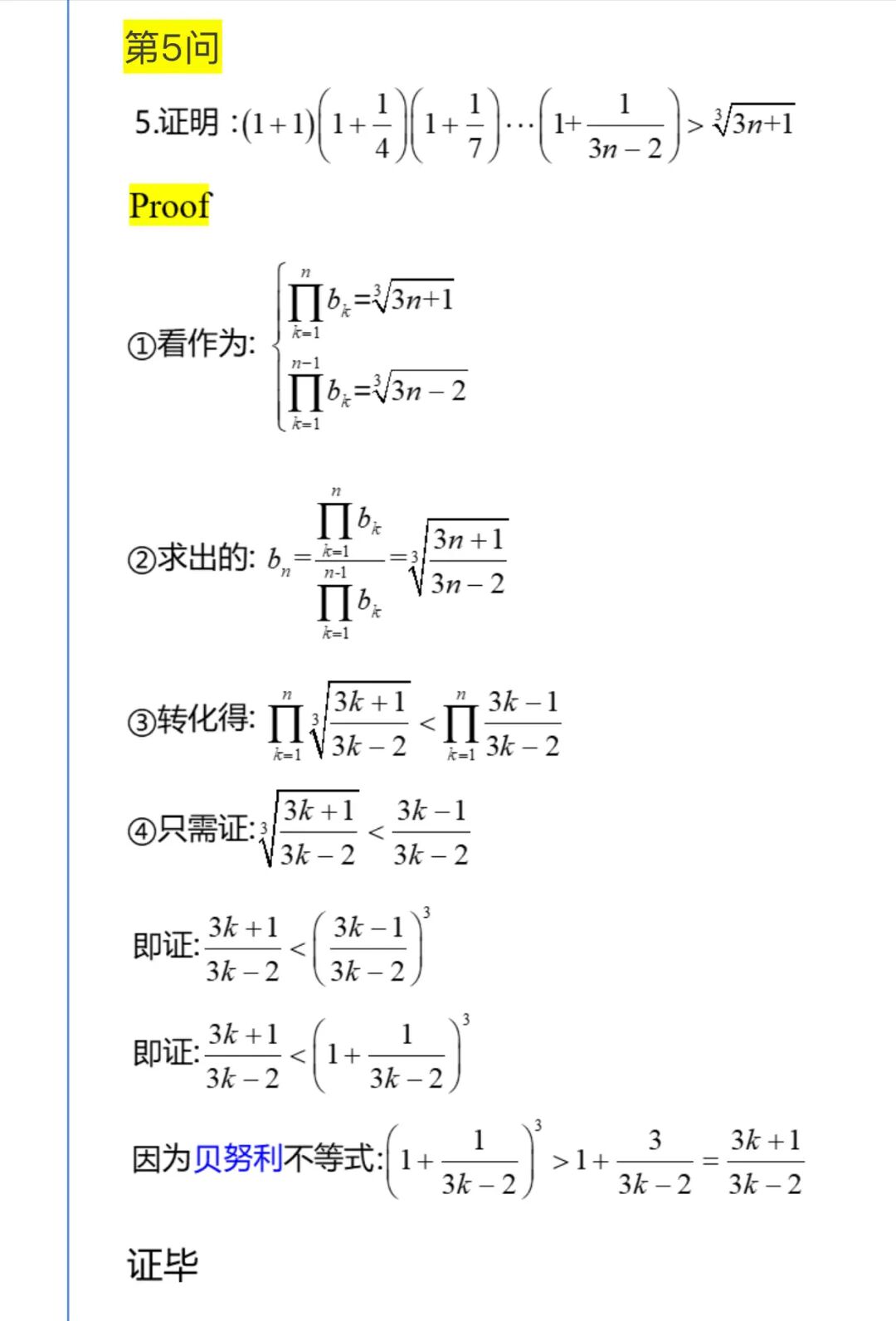 第5问

5.证明：$(1+1)\left(1+\frac{1}{4}\right)\left(1+\frac{1}{7}\right)\cdots\left(1+\frac{1}{3n-2}\right)>\sqrt[3]{3n+1}$

Proof

①看作为: $\begin{cases}\prod_{k=1}^{n} b_k=\sqrt[3]{3n+1}\\ \prod_{k=1}^{n-1} b_k=\sqrt[3]{3n-2}\end{cases}$

②求出的: $b_n=\frac{\prod_{k=1}^{n} b_k}{\prod_{k=1}^{n-1} b_k}=\sqrt[3]{\frac{3n+1}{3n-2}}$

③转化得: $\prod_{k=1}^{n}\sqrt[3]{\frac{3k+1}{3k-2}}<\prod_{k=1}^{n}\frac{3k-1}{3k-2}$

④只需证: $\sqrt[3]{\frac{3k+1}{3k-2}}<\frac{3k-1}{3k-2}$

即证: $\frac{3k+1}{3k-2}<\left(\frac{3k-1}{3k-2}\right)^3$

即证: $\frac{3k+1}{3k-2}<\left(1+\frac{1}{3k-2}\right)^3$

因为贝努利不等式: $\left(1+\frac{1}{3k-2}\right)^3>1+\frac{3}{3k-2}=\frac{3k+1}{3k-2}$

证毕